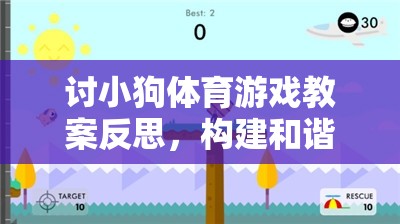 Best: 2
0
30

讨小狗体育游戏教案反思，构建和谐

TARGET
10

RESCUE
10